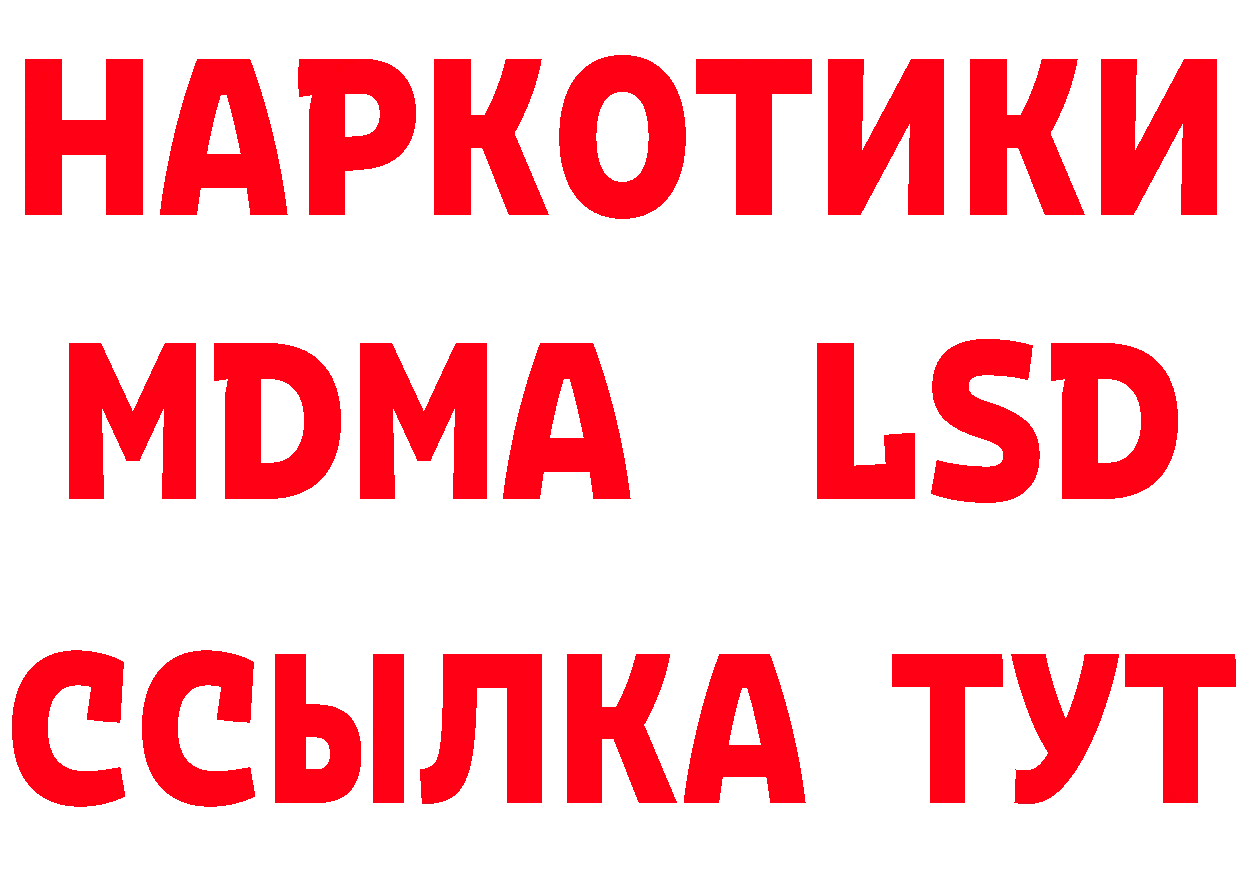 НАРКОТИКИ
MDMA LSD
ССЫЛКА ТУТ